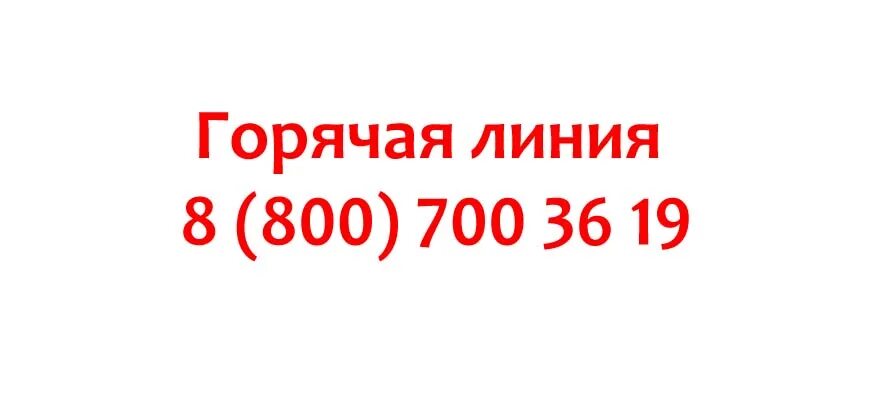 Горячая линия
8 (800) 700 36 19